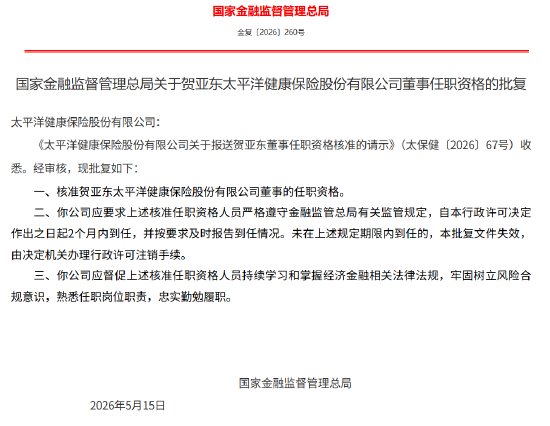 国家金融监督管理总局

金复〔2026〕260号

国家金融监督管理总局关于贺亚东太平洋健康保险股份有限公司董事任职资格的批复

太平洋健康保险股份有限公司：

《太平洋健康保险股份有限公司关于报送贺亚东董事任职资格核准的请示》（太保健〔2026〕67号）收悉。经审核，现批复如下：

一、核准贺亚东太平洋健康保险股份有限公司董事的任职资格。

二、你公司应要求上述核准任职资格人员严格遵守金融监管总局有关监管规定，自本行政许可决定作出之日起2个月内到任，并按要求及时报告到任情况。未在上述规定期限内到任的，本批复文件失效，由决定机关办理行政许可注销手续。

三、你公司应督促上述核准任职资格人员持续学习和掌握经济金融相关法律法规，牢固树立风险合规意识，熟悉任职岗位职责，忠实勤勉履职。

国家金融监督管理总局

2026年5月15日